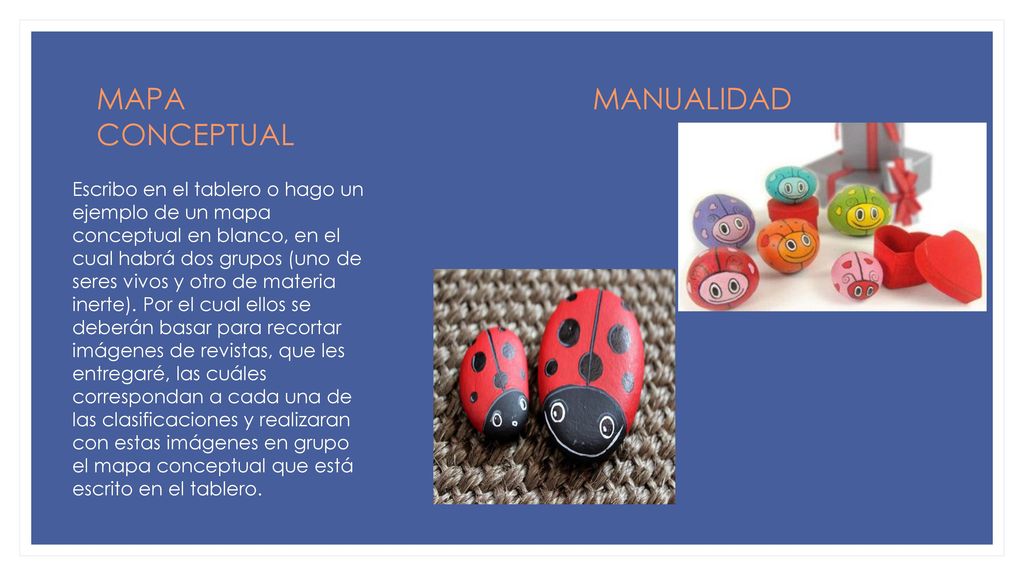 MAPA CONCEPTUAL

Escribo en el tablero o hago un ejemplo de un mapa conceptual en blanco, en el cual habrá dos grupos (uno de seres vivos y otro de materia inerte). Por el cual ellos se deberán basar para recortar imágenes de revistas, que les entregaré, las cuáles correspondan a cada una de las clasificaciones y realizaran con estas imágenes en grupo el mapa conceptual que está escrito en el tablero.

MANUALIDAD